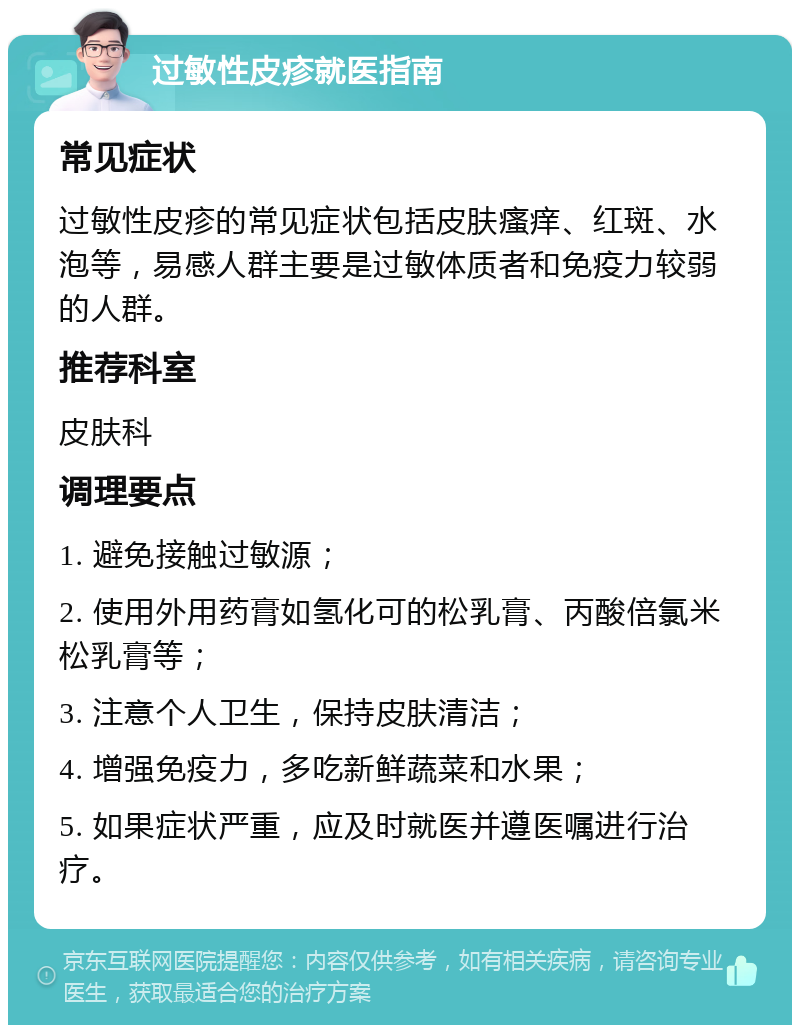 过敏性皮疹就医指南

常见症状

过敏性皮疹的常见症状包括皮肤瘙痒、红斑、水泡等，易感人群主要是过敏体质者和免疫力较弱的人群。

推荐科室

皮肤科

调理要点

1. 避免接触过敏源；

2. 使用外用药膏如氢化可的松乳膏、丙酸倍氯米松乳膏等；

3. 注意个人卫生，保持皮肤清洁；

4. 增强免疫力，多吃新鲜蔬菜和水果；

5. 如果症状严重，应及时就医并遵医嘱进行治疗。

京东互联网医院提醒您：内容仅供参考，如有相关疾病，请咨询专业医生，获取最适合您的治疗方案